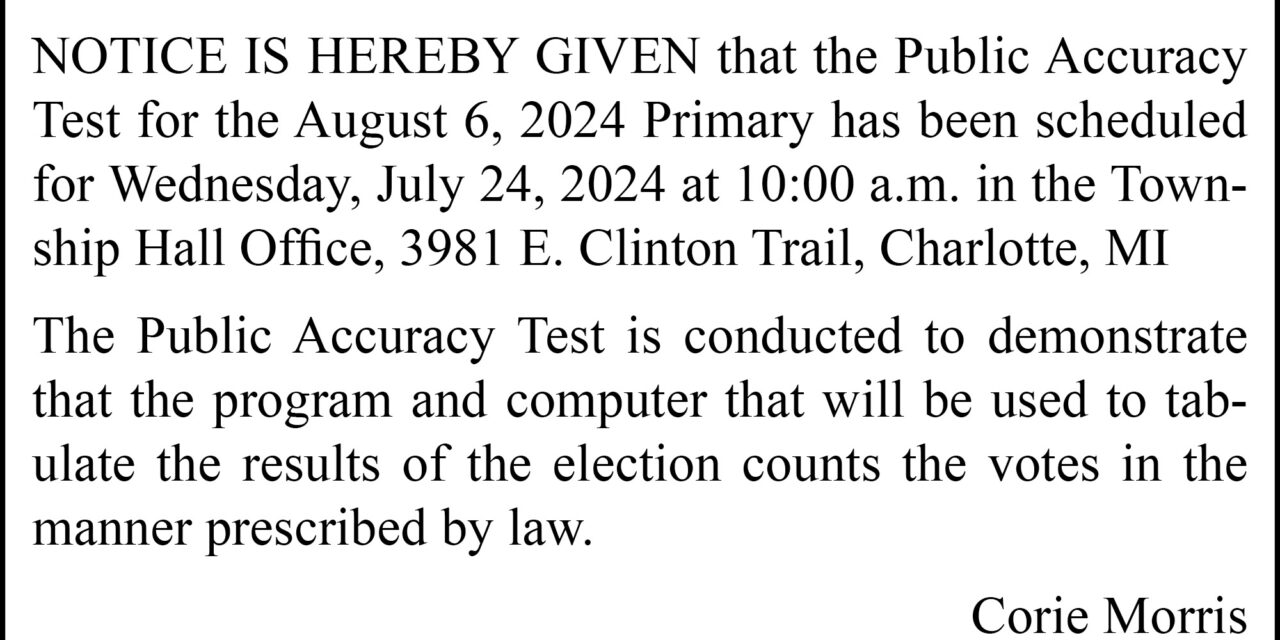 NOTICE IS HEREBY GIVEN that the Public Accuracy Test for the August 6, 2024 Primary has been scheduled for Wednesday, July 24, 2024 at 10:00 a.m. in the Township Hall Office, 3981 E. Clinton Trail, Charlotte, MI

The Public Accuracy Test is conducted to demonstrate that the program and computer that will be used to tabulate the results of the election counts the votes in the manner prescribed by law.

Corie Morris